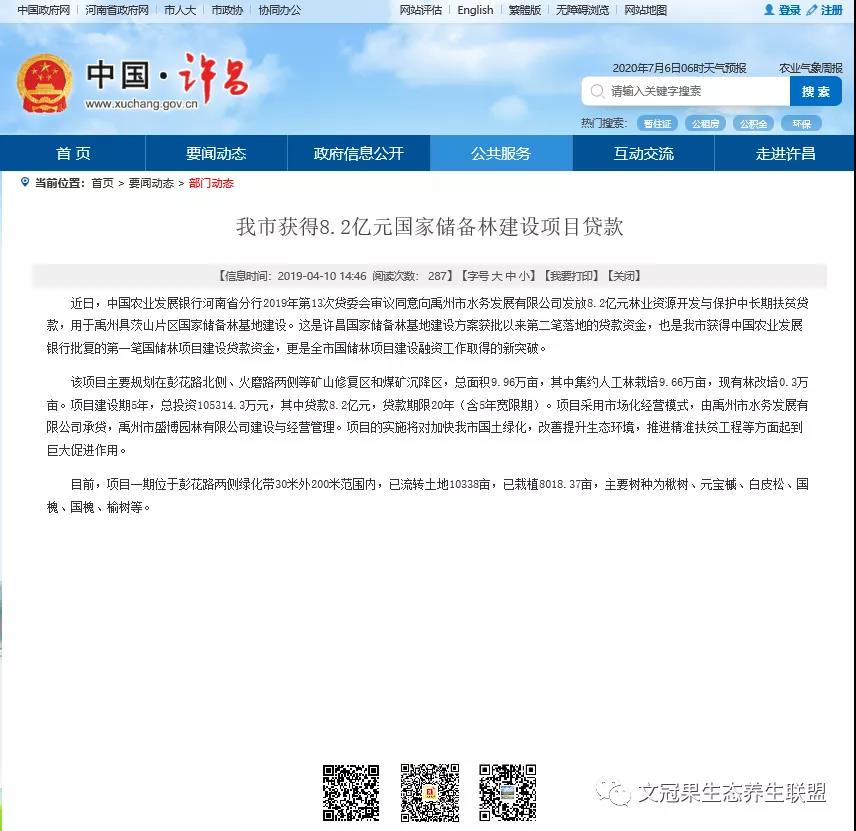 中国政府网 | 河南省政府网 | 市人大 | 市政协 | 协同办公

网站评估 | English | 繁體版 | 无障碍浏览 | 网站地图

登录 注册

中国·许昌
www.xuchang.gov.cn

2020年7月6日06时天气预报 农业气象周报

请输入关键字搜索 搜索

热门搜索: 暂住证 公租房 公积金 环保

首页 要闻动态 政府信息公开 公共服务 互动交流 走进许昌

当前位置: 首页 > 要闻动态 > 部门动态

我市获得8.2亿元国家储备林建设项目贷款

【信息时间: 2019-04-10 14:46 阅读次数: 287】【字号 大 中 小】【我要打印】【关闭】

近日，中国农业发展银行河南省分行2019年第13次贷委会审议同意向禹州市水务发展有限公司发放8.2亿元林业资源开发与保护中长期扶贫贷款，用于禹州具茨山片区国家储备林基地建设。这是许昌国家储备林基地建设方案获批以来第二笔落地的贷款资金，也是我市获得中国农业发展银行批复的第一笔国储林项目建设贷款资金，更是全市国储林项目建设融资工作取得的新突破。

该项目主要规划在彭花路北侧、火磨路两侧等矿山修复区和煤矿沉降区，总面积9.96万亩，其中集约人工林栽培9.66万亩，现有林改培0.3万亩。项目建设期5年，总投资105314.3万元，其中贷款8.2亿元，贷款期限20年（含5年宽限期）。项目采用市场化经营模式，由禹州市水务发展有限公司承贷，禹州市盛博园林有限公司建设与经营管理。项目的实施将对加快我市国土绿化，改善提升生态环境，推进精准扶贫工程等方面起到巨大促进作用。

目前，项目一期位于彭花路两侧绿化带30米外200米范围内，已流转土地10338亩，已栽植8018.37亩，主要树种为楸树、元宝槭、白皮松、国槐、国槐、榆树等。

文冠果生态养生联盟